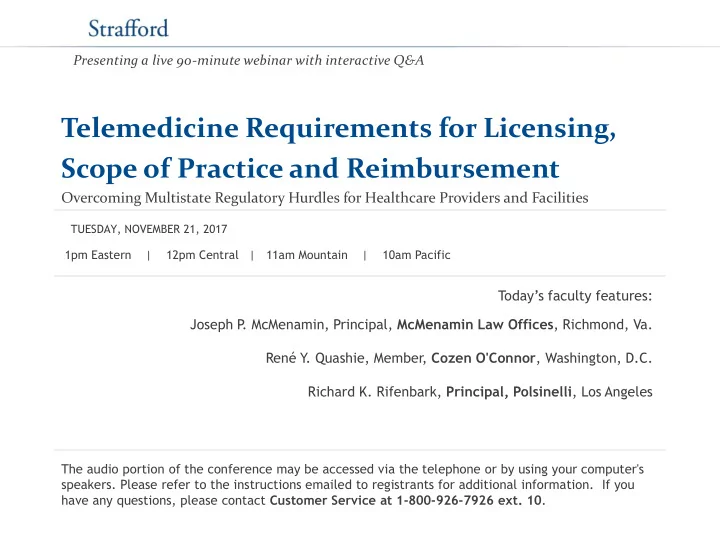 Strafford

Presenting a live 90-minute webinar with interactive Q&A

Telemedicine Requirements for Licensing, Scope of Practice and Reimbursement

Overcoming Multistate Regulatory Hurdles for Healthcare Providers and Facilities

TUESDAY, NOVEMBER 21, 2017

1pm Eastern | 12pm Central | 11am Mountain | 10am Pacific

Today's faculty features:

Joseph P. McMenamin, Principal, McMenamin Law Offices, Richmond, Va.

René Y. Quashie, Member, Cozen O'Connor, Washington, D.C.

Richard K. Rifenbark, Principal, Polsinelli, Los Angeles

The audio portion of the conference may be accessed via the telephone or by using your computer's speakers. Please refer to the instructions emailed to registrants for additional information. If you have any questions, please contact Customer Service at 1-800-926-7926 ext. 10.